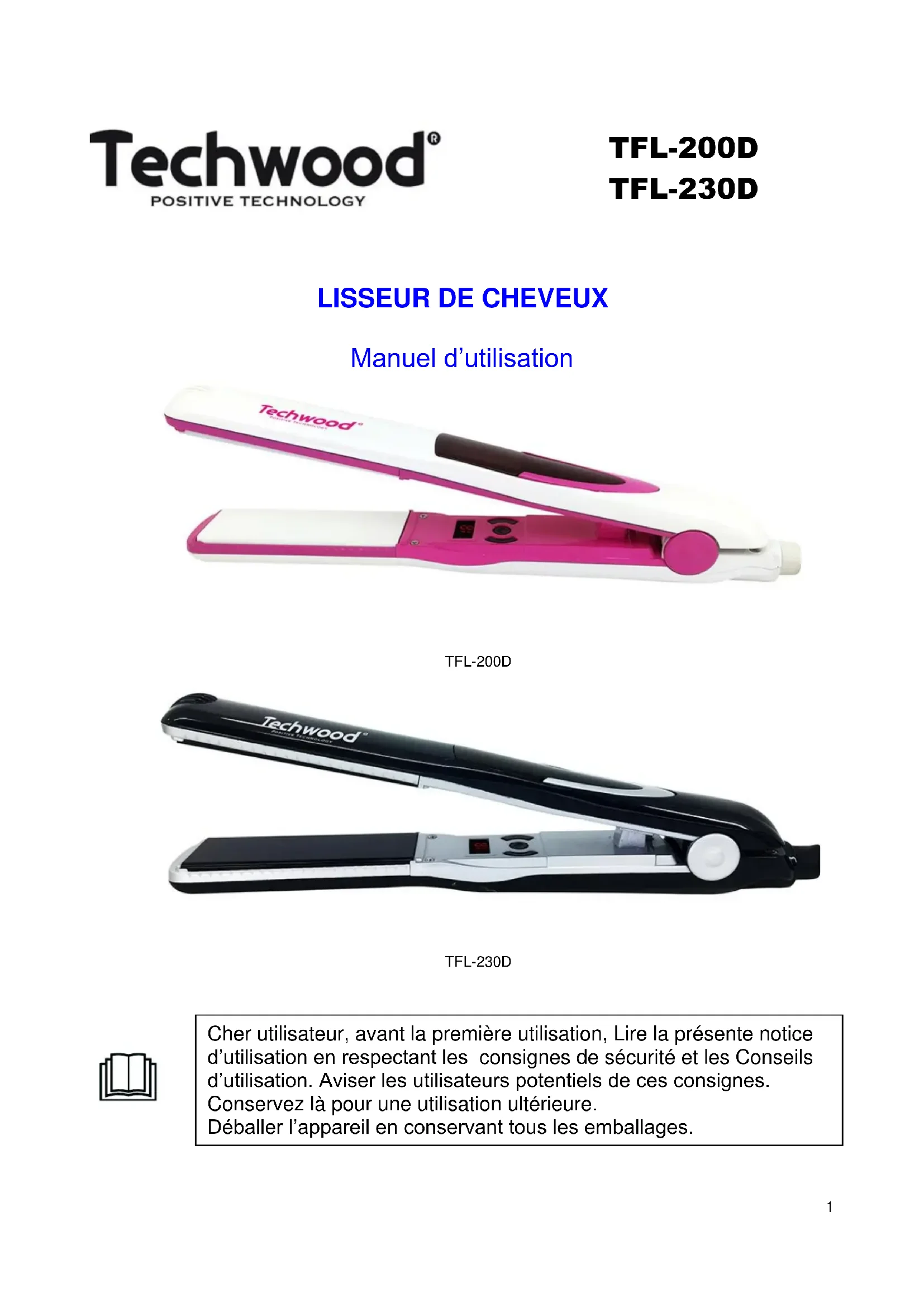 Techwood®
POSITIVE TECHNOLOGY

TFL-200D
TFL-230D

LISSEUR DE CHEVEUX

Manuel d'utilisation

TFL-200D

TFL-230D

Cher utilisateur, avant la première utilisation, Lire la présente notice d'utilisation en respectant les consignes de sécurité et les Conseils d'utilisation. Aviser les utilisateurs potentiels de ces consignes.
Conservez là pour une utilisation ultérieure.
Déballer l'appareil en conservant tous les emballages.

1